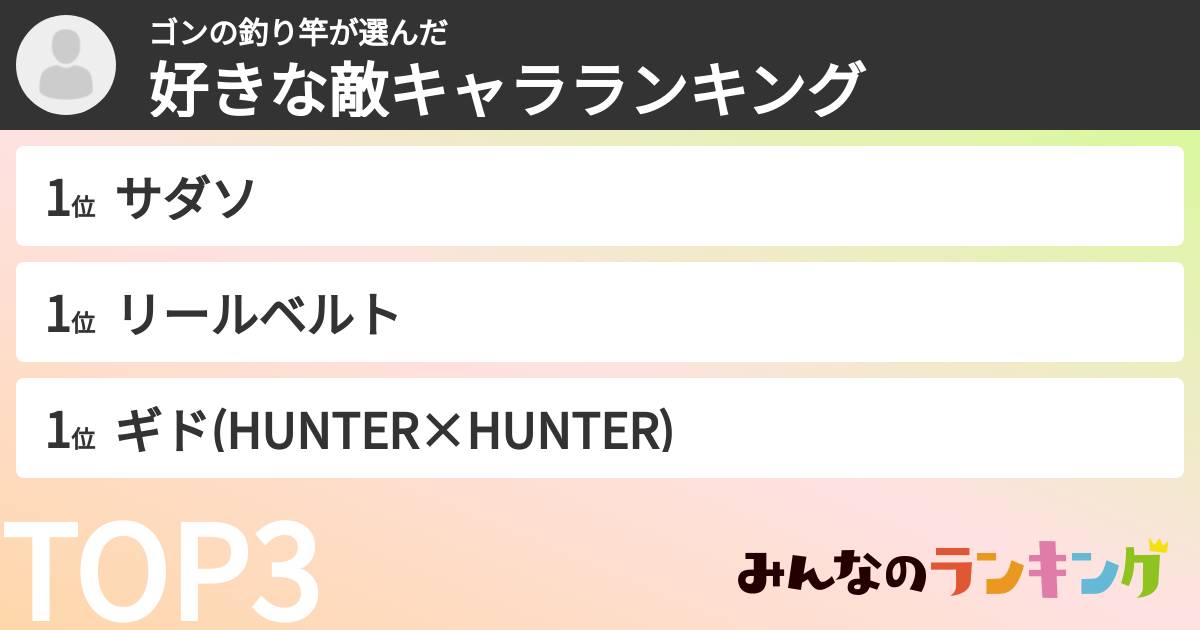 ゴンの釣り竿が選んだ
好きな敵キャラランキング

1位 サダソ

1位 リールベルト

1位 ギド(HUNTER×HUNTER)

TOP3

みんなのランキング